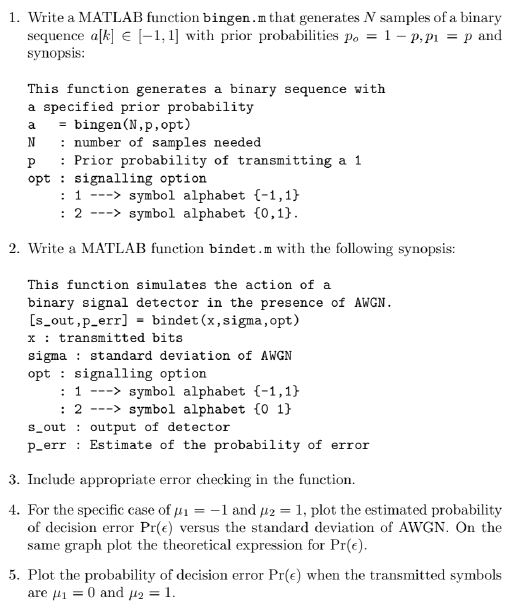 1. Write a MATLAB function bingen.m that generates $N$ samples of a binary sequence $a[k] \in [-1, 1]$ with prior probabilities $p_o = 1 - p, p_1 = p$ and synopsis:

This function generates a binary sequence with
a specified prior probability
a = bingen(N,p,opt)
N : number of samples needed
p : Prior probability of transmitting a 1
opt : signalling option
: 1 ---> symbol alphabet {-1,1}
: 2 ---> symbol alphabet {0,1}.

2. Write a MATLAB function bindet.m with the following synopsis:

This function simulates the action of a
binary signal detector in the presence of AWGN.
[s_out,p_err] = bindet(x,sigma,opt)
x : transmitted bits
sigma : standard deviation of AWGN
opt : signalling option
: 1 ---> symbol alphabet {-1,1}
: 2 ---> symbol alphabet {0 1}
s_out : output of detector
p_err : Estimate of the probability of error

3. Include appropriate error checking in the function.

4. For the specific case of $\mu_1 = -1$ and $\mu_2 = 1$, plot the estimated probability of decision error $\Pr(\epsilon)$ versus the standard deviation of AWGN. On the same graph plot the theoretical expression for $\Pr(\epsilon)$.

5. Plot the probability of decision error $\Pr(\epsilon)$ when the transmitted symbols are $\mu_1 = 0$ and $\mu_2 = 1$.